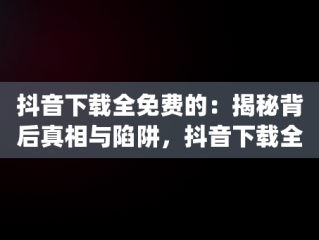 抖音下载全免费的：揭秘背后真相与陷阱，抖音下载全